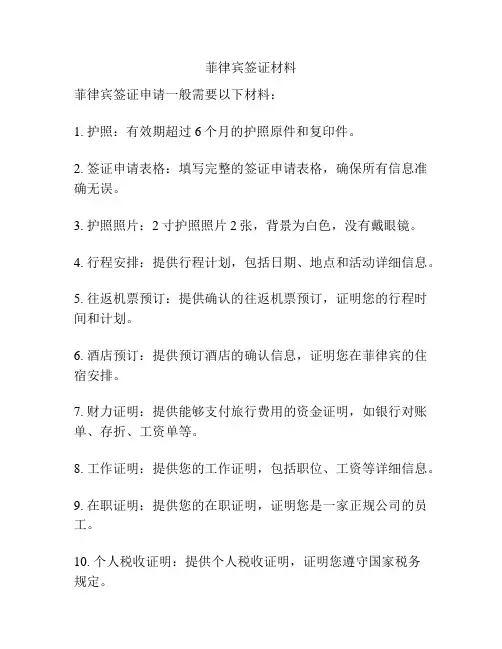 菲律宾签证材料

菲律宾签证申请一般需要以下材料：

1. 护照：有效期超过 6 个月的护照原件和复印件。

2. 签证申请表格：填写完整的签证申请表格，确保所有信息准确无误。

3. 护照照片：2 寸护照照片 2 张，背景为白色，没有戴眼镜。

4. 行程安排：提供行程计划，包括日期、地点和活动详细信息。

5. 往返机票预订：提供确认的往返机票预订，证明您的行程时间和计划。

6. 酒店预订：提供预订酒店的确认信息，证明您在菲律宾的住宿安排。

7. 财力证明：提供能够支付旅行费用的资金证明，如银行对账单、存折、工资单等。

8. 工作证明：提供您的工作证明，包括职位、工资等详细信息。

9. 在职证明：提供您的在职证明，证明您是一家正规公司的员工。

10. 个人税收证明：提供个人税收证明，证明您遵守国家税务规定。